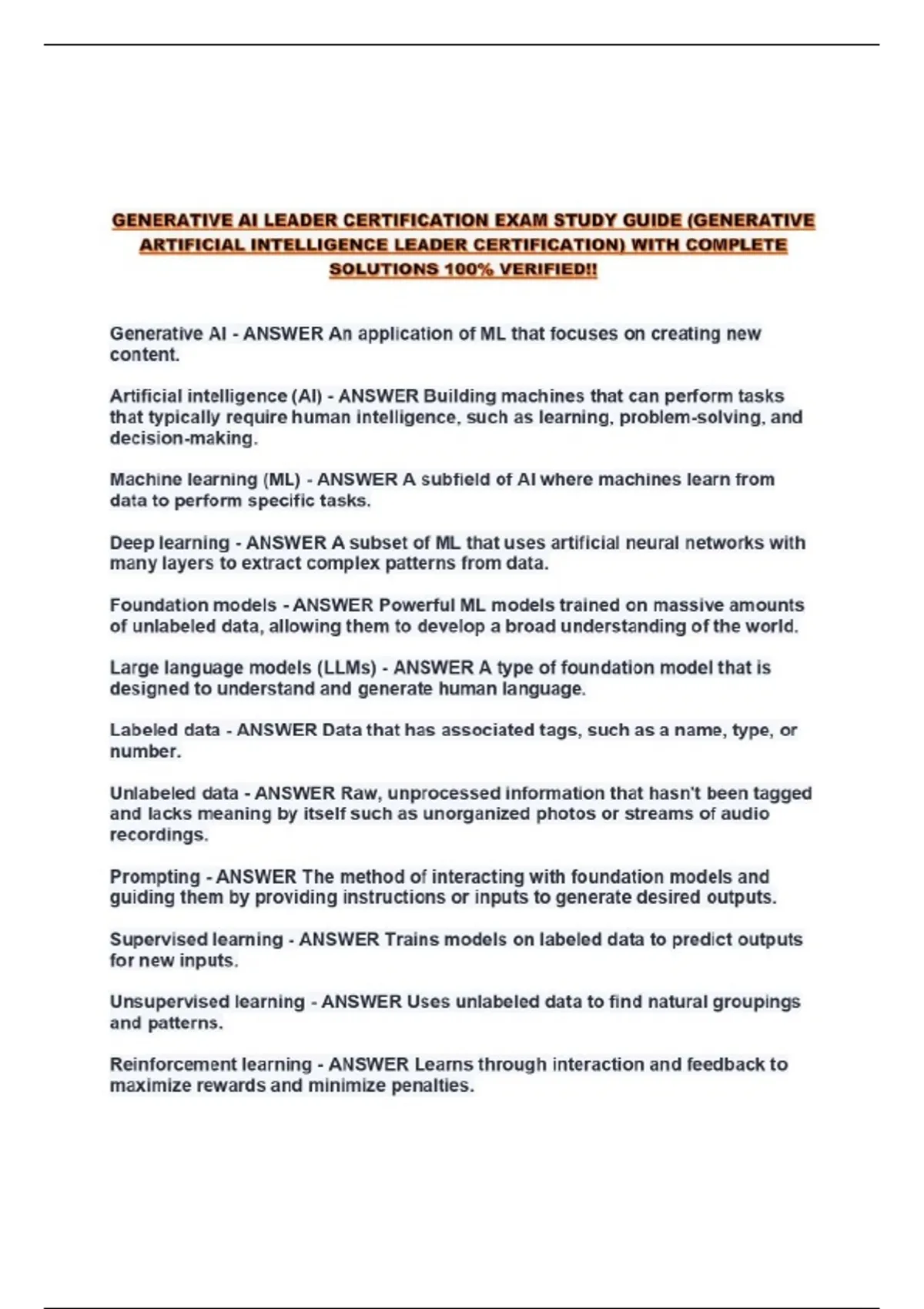 GENERATIVE AI LEADER CERTIFICATION EXAM STUDY GUIDE (GENERATIVE ARTIFICIAL INTELLIGENCE LEADER CERTIFICATION) WITH COMPLETE SOLUTIONS 100% VERIFIED!!

Generative AI - ANSWER An application of ML that focuses on creating new content.

Artificial intelligence (AI) - ANSWER Building machines that can perform tasks that typically require human intelligence, such as learning, problem-solving, and decision-making.

Machine learning (ML) - ANSWER A subfield of AI where machines learn from data to perform specific tasks.

Deep learning - ANSWER A subset of ML that uses artificial neural networks with many layers to extract complex patterns from data.

Foundation models - ANSWER Powerful ML models trained on massive amounts of unlabeled data, allowing them to develop a broad understanding of the world.

Large language models (LLMs) - ANSWER A type of foundation model that is designed to understand and generate human language.

Labeled data - ANSWER Data that has associated tags, such as a name, type, or number.

Unlabeled data - ANSWER Raw, unprocessed information that hasn't been tagged and lacks meaning by itself such as unorganized photos or streams of audio recordings.

Prompting - ANSWER The method of interacting with foundation models and guiding them by providing instructions or inputs to generate desired outputs.

Supervised learning - ANSWER Trains models on labeled data to predict outputs for new inputs.

Unsupervised learning - ANSWER Uses unlabeled data to find natural groupings and patterns.

Reinforcement learning - ANSWER Learns through interaction and feedback to maximize rewards and minimize penalties.